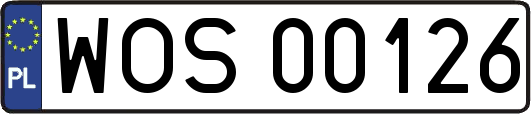 PL
WOS 00126